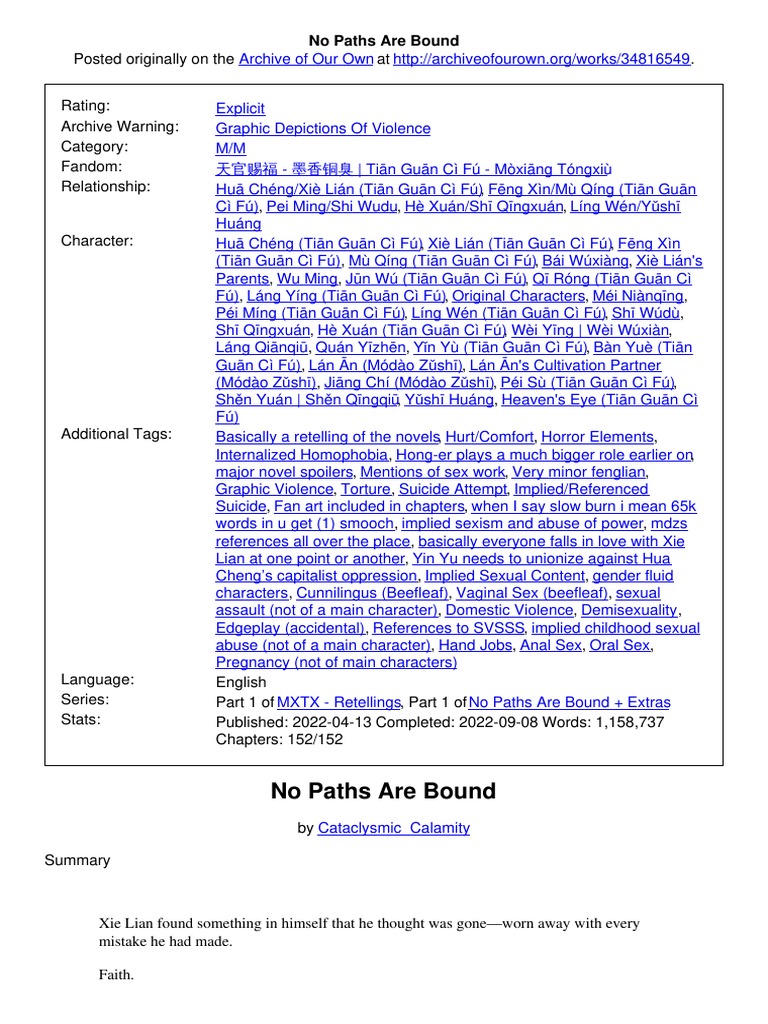 No Paths Are Bound
Posted originally on the Archive of Our Own at http://archiveofourown.org/works/34816549.

| | |
|---|---|
| Rating: | Explicit |
| Archive Warning: | Graphic Depictions Of Violence |
| Category: | M/M |
| Fandom: | 天官赐福 - 墨香铜臭 \| Tiān Guān Cì Fú - Mòxiāng Tóngxiù |
| Relationship: | Huā Chéng/Xiè Lián (Tiān Guān Cì Fú), Fēng Xìn/Mù Qíng (Tiān Guān Cì Fú), Pei Ming/Shi Wudu, Hè Xuán/Shī Qīngxuán, Líng Wén/Yǔshī Huáng |
| Character: | Huā Chéng (Tiān Guān Cì Fú), Xiè Lián (Tiān Guān Cì Fú), Fēng Xìn (Tiān Guān Cì Fú), Mù Qíng (Tiān Guān Cì Fú), Bái Wúxiàng, Xiè Lián's Parents, Wu Ming, Jūn Wú (Tiān Guān Cì Fú), Qī Róng (Tiān Guān Cì Fú), Láng Yíng (Tiān Guān Cì Fú), Original Characters, Méi Niànqīng, Péi Míng (Tiān Guān Cì Fú), Líng Wén (Tiān Guān Cì Fú), Shī Wúdù, Shī Qīngxuán, Hè Xuán (Tiān Guān Cì Fú), Wèi Yīng \| Wèi Wúxiàn, Láng Qiānqiū, Quán Yīzhēn, Yǐn Yù (Tiān Guān Cì Fú), Bàn Yuè (Tiān Guān Cì Fú), Lán Ān (Módào Zǔshī), Lán Ān's Cultivation Partner (Módào Zǔshī), Jiāng Chí (Módào Zǔshī), Péi Sù (Tiān Guān Cì Fú), Shěn Yuán \| Shěn Qīngqiū, Yǔshī Huáng, Heaven's Eye (Tiān Guān Cì Fú) |
| Additional Tags: | Basically a retelling of the novels, Hurt/Comfort, Horror Elements, Internalized Homophobia, Hong-er plays a much bigger role earlier on, major novel spoilers, Mentions of sex work, Very minor fenglian, Graphic Violence, Torture, Suicide Attempt, Implied/Referenced Suicide, Fan art included in chapters, when I say slow burn i mean 65k words in u get (1) smooch, implied sexism and abuse of power, mdzs references all over the place, basically everyone falls in love with Xie Lian at one point or another, Yin Yu needs to unionize against Hua Cheng's capitalist oppression, Implied Sexual Content, gender fluid characters, Cunnilingus (Beefleaf), Vaginal Sex (beefleaf), sexual assault (not of a main character), Domestic Violence, Demisexuality, Edgeplay (accidental), References to SVSSS, implied childhood sexual abuse (not of a main character), Hand Jobs, Anal Sex, Oral Sex, Pregnancy (not of main characters) |
| Language: | English |
| Series: | Part 1 of MXTX - Retellings, Part 1 of No Paths Are Bound + Extras |
| Stats: | Published: 2022-04-13 Completed: 2022-09-08 Words: 1,158,737 Chapters: 152/152 |

No Paths Are Bound

by Cataclysmic_Calamity

Summary

Xie Lian found something in himself that he thought was gone—worn away with every mistake he had made.

Faith.